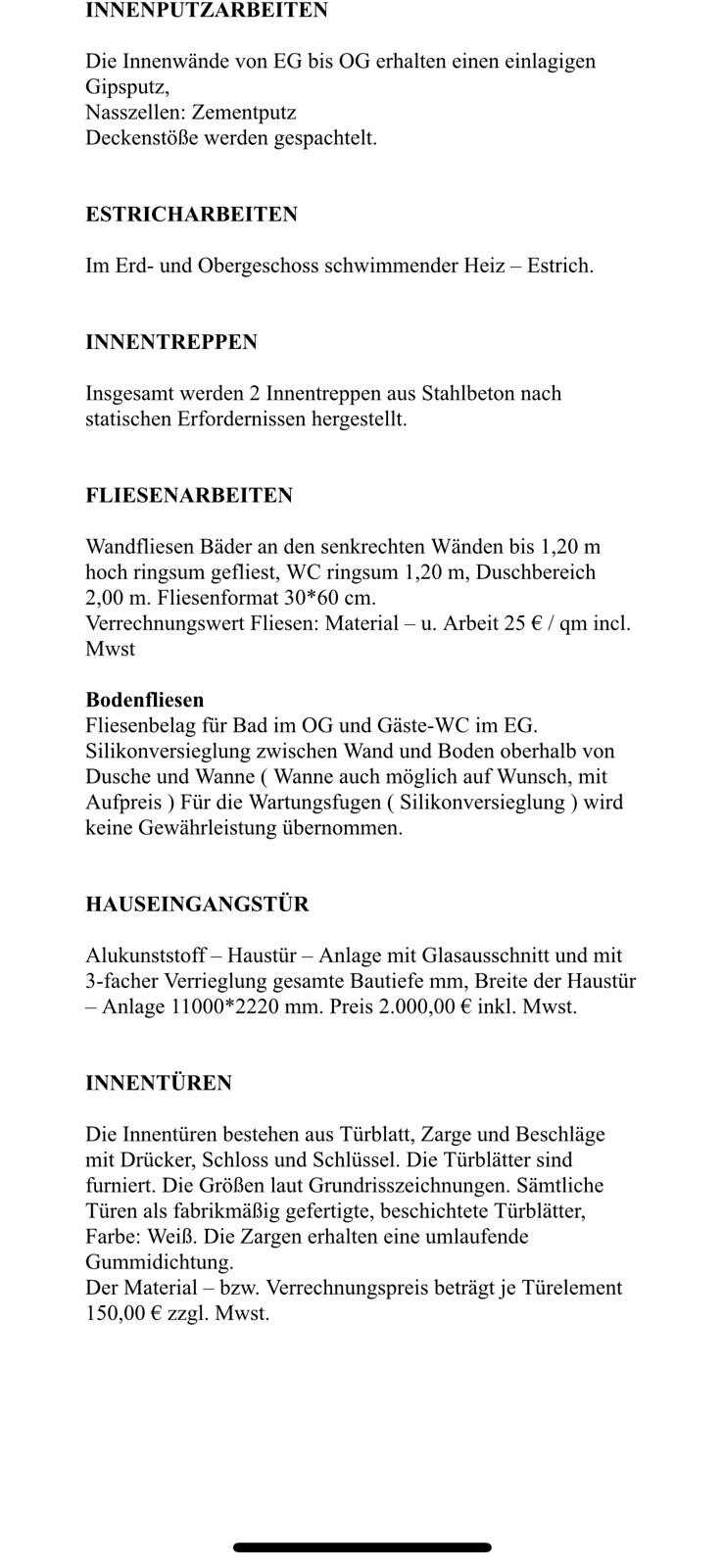 INNENPUTZARBEITEN

Die Innenwände von EG bis OG erhalten einen einlagigen Gipsputz,
Nasszellen: Zementputz
Deckenstöße werden gespachtelt.

ESTRICHARBEITEN

Im Erd- und Obergeschoss schwimmender Heiz – Estrich.

INNENTREPPEN

Insgesamt werden 2 Innentreppen aus Stahlbeton nach statischen Erfordernissen hergestellt.

FLIESENARBEITEN

Wandfliesen Bäder an den senkrechten Wänden bis 1,20 m hoch ringsum gefliest, WC ringsum 1,20 m, Duschbereich 2,00 m. Fliesenformat 30*60 cm.
Verrechnungswert Fliesen: Material – u. Arbeit 25 € / qm incl. Mwst

Bodenfliesen
Fliesenbelag für Bad im OG und Gäste-WC im EG.
Silikonversieglung zwischen Wand und Boden oberhalb von Dusche und Wanne ( Wanne auch möglich auf Wunsch, mit Aufpreis ) Für die Wartungsfugen ( Silikonversieglung ) wird keine Gewährleistung übernommen.

HAUSEINGANGSTÜR

Alukunststoff – Haustür – Anlage mit Glasausschnitt und mit 3-facher Verrieglung gesamte Bautiefe mm, Breite der Haustür – Anlage 11000*2220 mm. Preis 2.000,00 € inkl. Mwst.

INNENTÜREN

Die Innentüren bestehen aus Türblatt, Zarge und Beschläge mit Drücker, Schloss und Schlüssel. Die Türblätter sind furniert. Die Größen laut Grundrisszeichnungen. Sämtliche Türen als fabrikmäßig gefertigte, beschichtete Türblätter, Farbe: Weiß. Die Zargen erhalten eine umlaufende Gummidichtung.
Der Material – bzw. Verrechnungspreis beträgt je Türelement 150,00 € zzgl. Mwst.